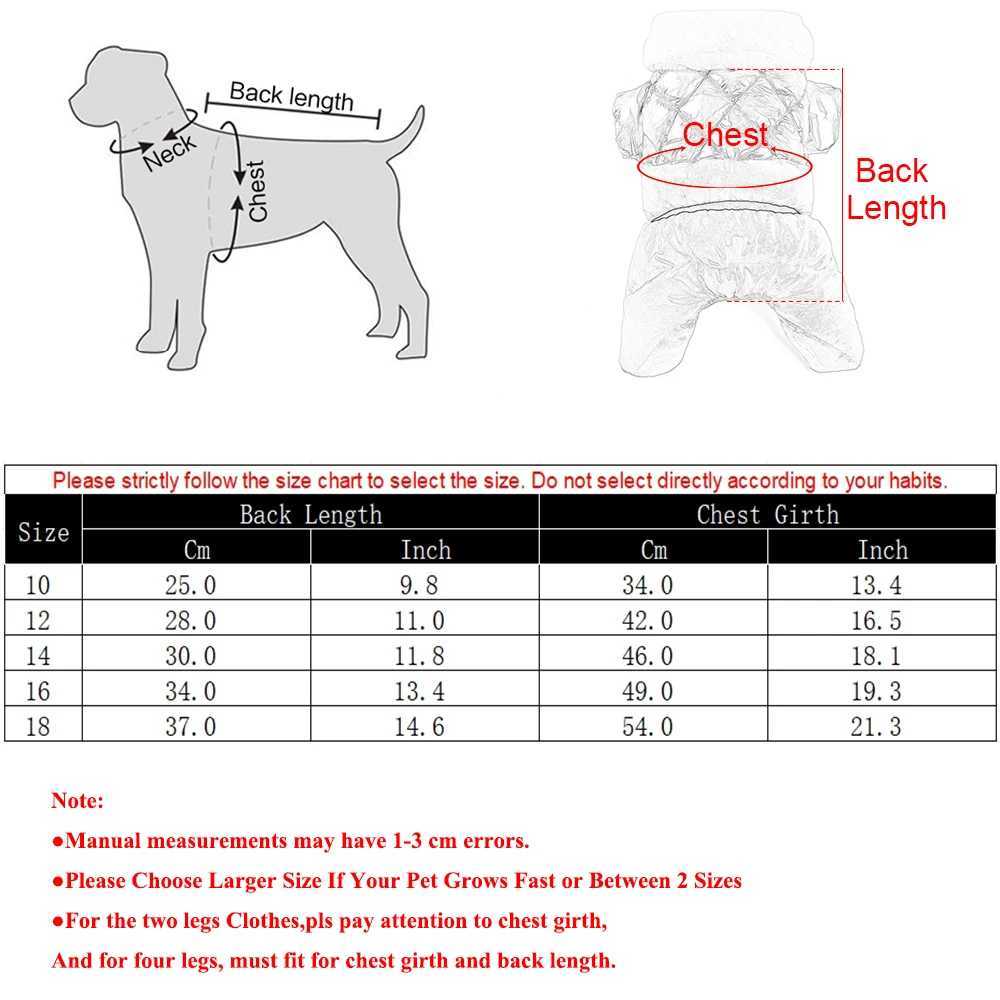 Back length
Neck
Chest

Chest
Back Length

Please strictly follow the size chart to select the size. Do not select directly according to your habits.

| Size | Back Length Cm | Back Length Inch | Chest Girth Cm | Chest Girth Inch |
|---|---|---|---|---|
| 10 | 25.0 | 9.8 | 34.0 | 13.4 |
| 12 | 28.0 | 11.0 | 42.0 | 16.5 |
| 14 | 30.0 | 11.8 | 46.0 | 18.1 |
| 16 | 34.0 | 13.4 | 49.0 | 19.3 |
| 18 | 37.0 | 14.6 | 54.0 | 21.3 |

Note:
●Manual measurements may have 1-3 cm errors.
●Please Choose Larger Size If Your Pet Grows Fast or Between 2 Sizes
●For the two legs Clothes,pls pay attention to chest girth,
And for four legs, must fit for chest girth and back length.